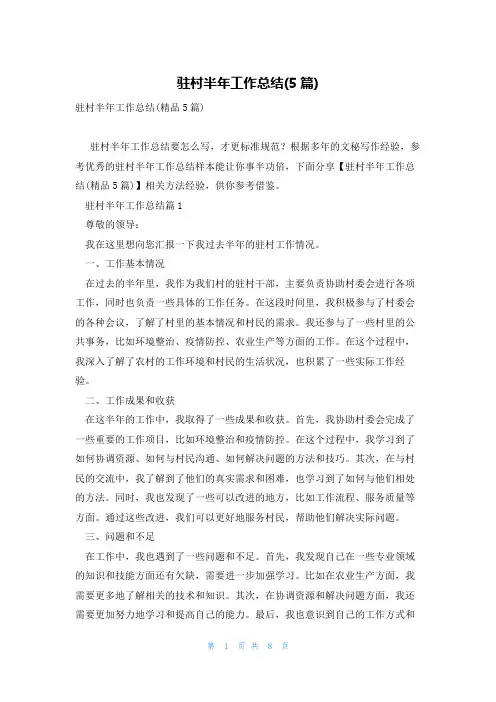 驻村半年工作总结(5 篇)

驻村半年工作总结(精品 5 篇)

驻村半年工作总结要怎么写，才更标准规范？根据多年的文秘写作经验，参考优秀的驻村半年工作总结样本能让你事半功倍，下面分享【驻村半年工作总结(精品 5 篇)】相关方法经验，供你参考借鉴。

驻村半年工作总结篇 1

尊敬的领导：

我在这里想向您汇报一下我过去半年的驻村工作情况。

一、工作基本情况

在过去的半年里，我作为我们村的驻村干部，主要负责协助村委会进行各项工作，同时也负责一些具体的工作任务。在这段时间里，我积极参与了村委会的各种会议，了解了村里的基本情况和村民的需求。我还参与了一些村里的公共事务，比如环境整治、疫情防控、农业生产等方面的工作。在这个过程中，我深入了解了农村的工作环境和村民的生活状况，也积累了一些实际工作经验。

二、工作成果和收获

在这半年的工作中，我取得了一些成果和收获。首先，我协助村委会完成了一些重要的工作项目，比如环境整治和疫情防控。在这个过程中，我学习到了如何协调资源、如何与村民沟通、如何解决问题的方法和技巧。其次，在与村民的交流中，我了解到了他们的真实需求和困难，也学习到了如何与他们相处的方法。同时，我也发现了一些可以改进的地方，比如工作流程、服务质量等方面。通过这些改进，我们可以更好地服务村民，帮助他们解决实际问题。

三、问题和不足

在工作中，我也遇到了一些问题和不足。首先，我发现自己在一些专业领域的知识和技能方面还有欠缺，需要进一步加强学习。比如在农业生产方面，我需要更多地了解相关的技术和知识。其次，在协调资源和解决问题方面，我还需要更加努力地学习和提高自己的能力。最后，我也意识到自己的工作方式和

第 1 页 共 8 页